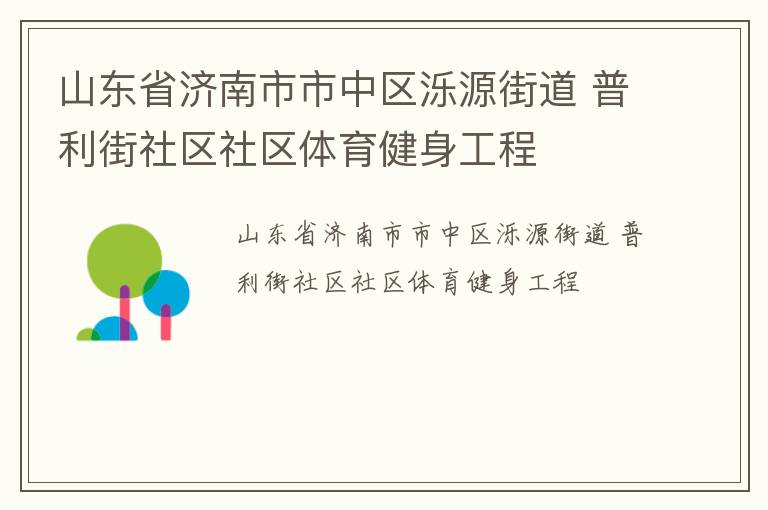 山东省济南市市中区泺源街道 普利街社区社区体育健身工程

山东省济南市市中区泺源街道 普利街社区社区体育健身工程